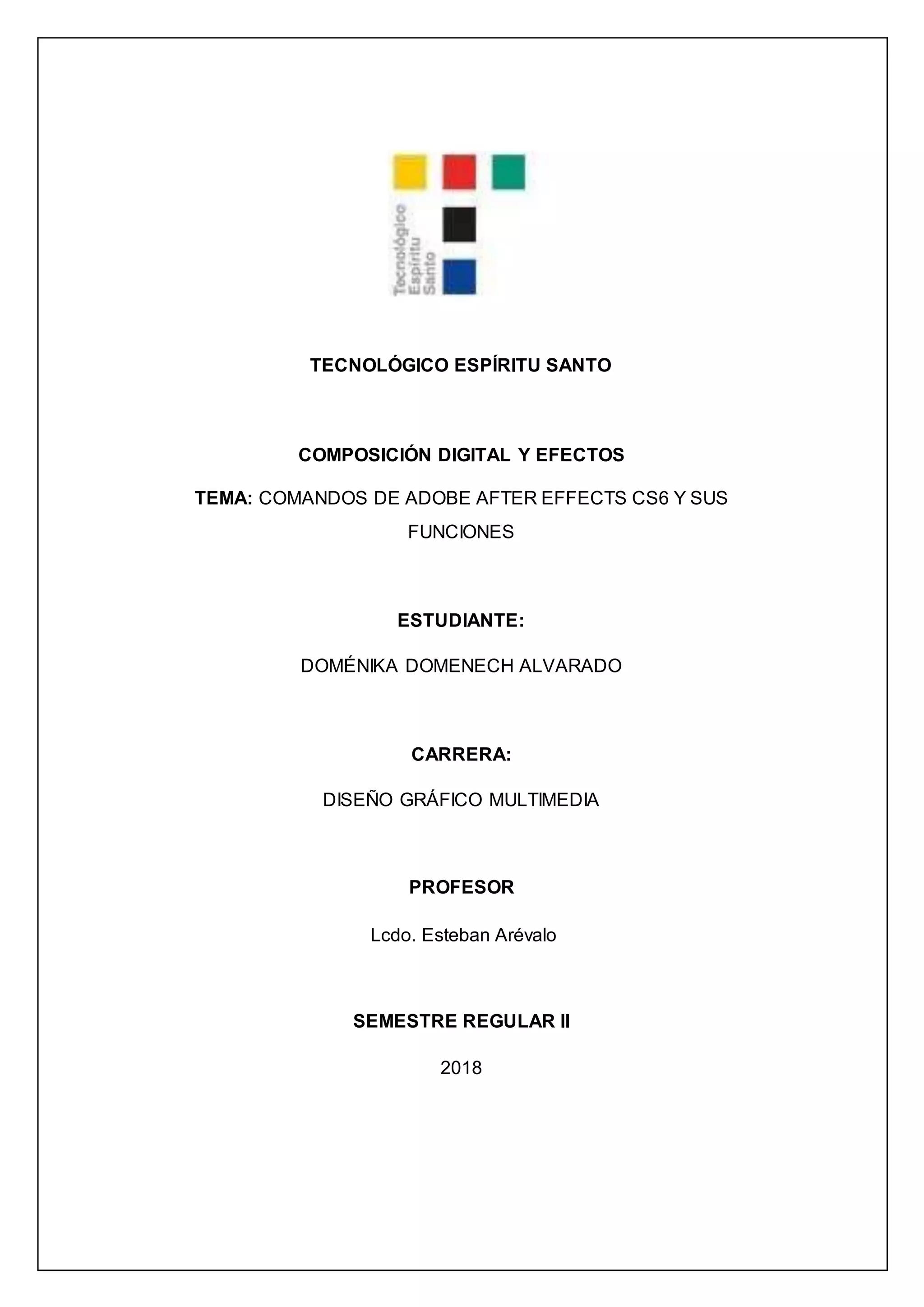 Tecnológico Espíritu Santo

TECNOLÓGICO ESPÍRITU SANTO

COMPOSICIÓN DIGITAL Y EFECTOS

TEMA: COMANDOS DE ADOBE AFTER EFFECTS CS6 Y SUS FUNCIONES

ESTUDIANTE:

DOMÉNIKA DOMENECH ALVARADO

CARRERA:

DISEÑO GRÁFICO MULTIMEDIA

PROFESOR

Lcdo. Esteban Arévalo

SEMESTRE REGULAR II

2018